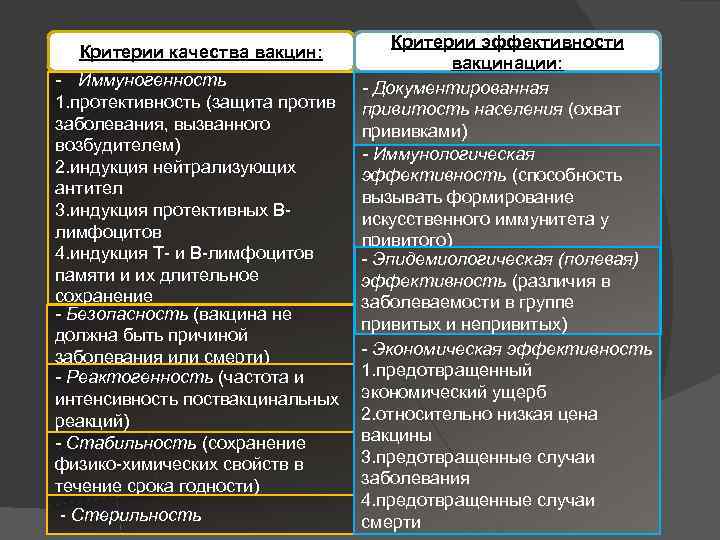 Критерии качества вакцин:

- Иммуногенность
1.протективность (защита против заболевания, вызванного возбудителем)
2.индукция нейтрализующих антител
3.индукция протективных В-лимфоцитов
4.индукция Т- и В-лимфоцитов памяти и их длительное сохранение

- Безопасность (вакцина не должна быть причиной заболевания или смерти)

- Реактогенность (частота и интенсивность поствакцинальных реакций)

- Стабильность (сохранение физико-химических свойств в течение срока годности)

- Стерильность

Критерии эффективности вакцинации:

- Документированная привитость населения (охват прививками)

- Иммунологическая эффективность (способность вызывать формирование искусственного иммунитета у привитого)

- Эпидемиологическая (полевая) эффективность (различия в заболеваемости в группе привитых и непривитых)

- Экономическая эффективность
1.предотвращенный экономический ущерб
2.относительно низкая цена вакцины
3.предотвращенные случаи заболевания
4.предотвращенные случаи смерти